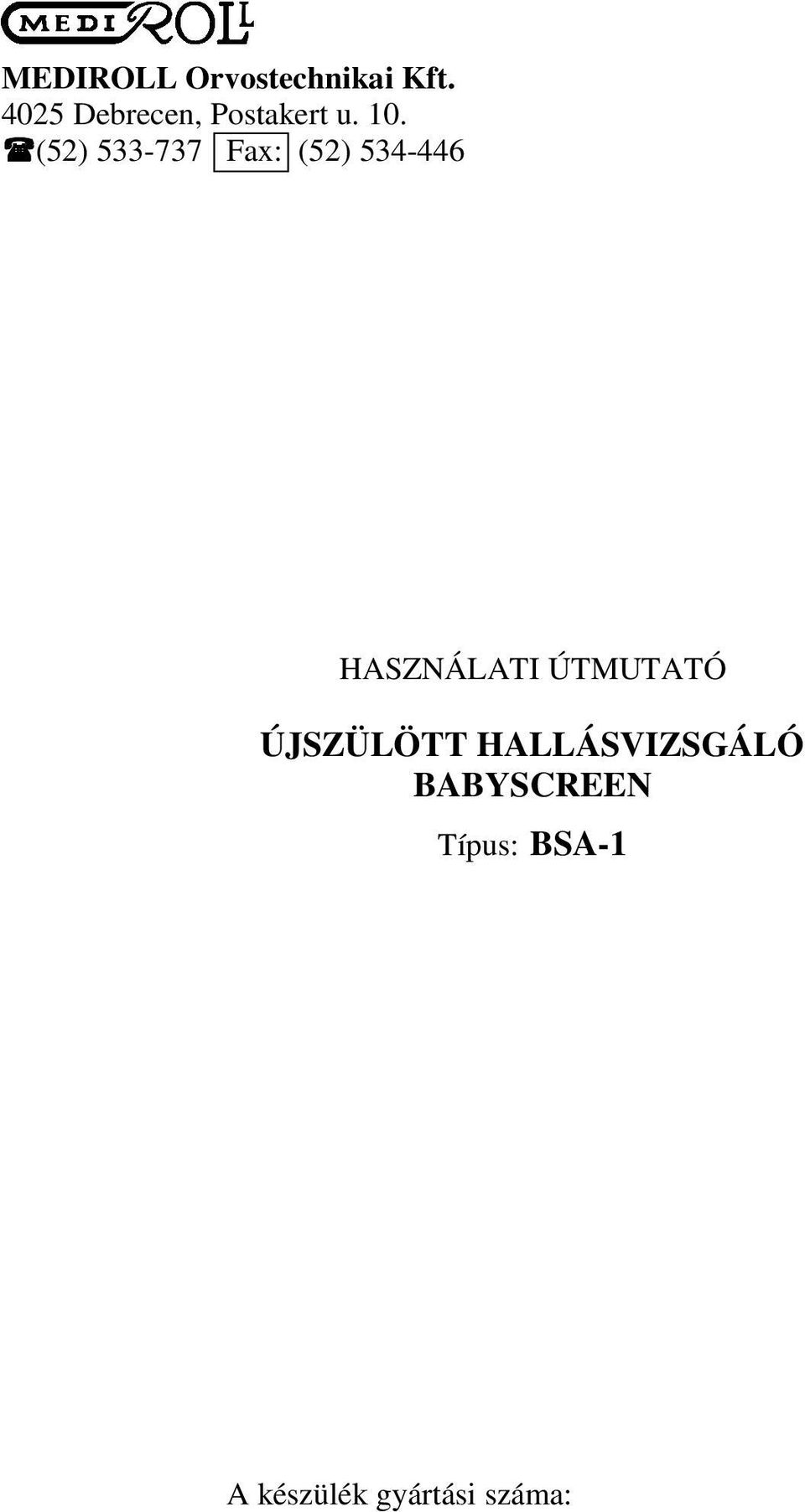 MEDIROLL

MEDIROLL Orvostechnikai Kft.
4025 Debrecen, Postakert u. 10.
☎(52) 533-737 Fax: (52) 534-446

HASZNÁLATI ÚTMUTATÓ

ÚJSZÜLÖTT HALLÁSVIZSGÁLÓ
BABYSCREEN

Típus: BSA-1

A készülék gyártási száma: